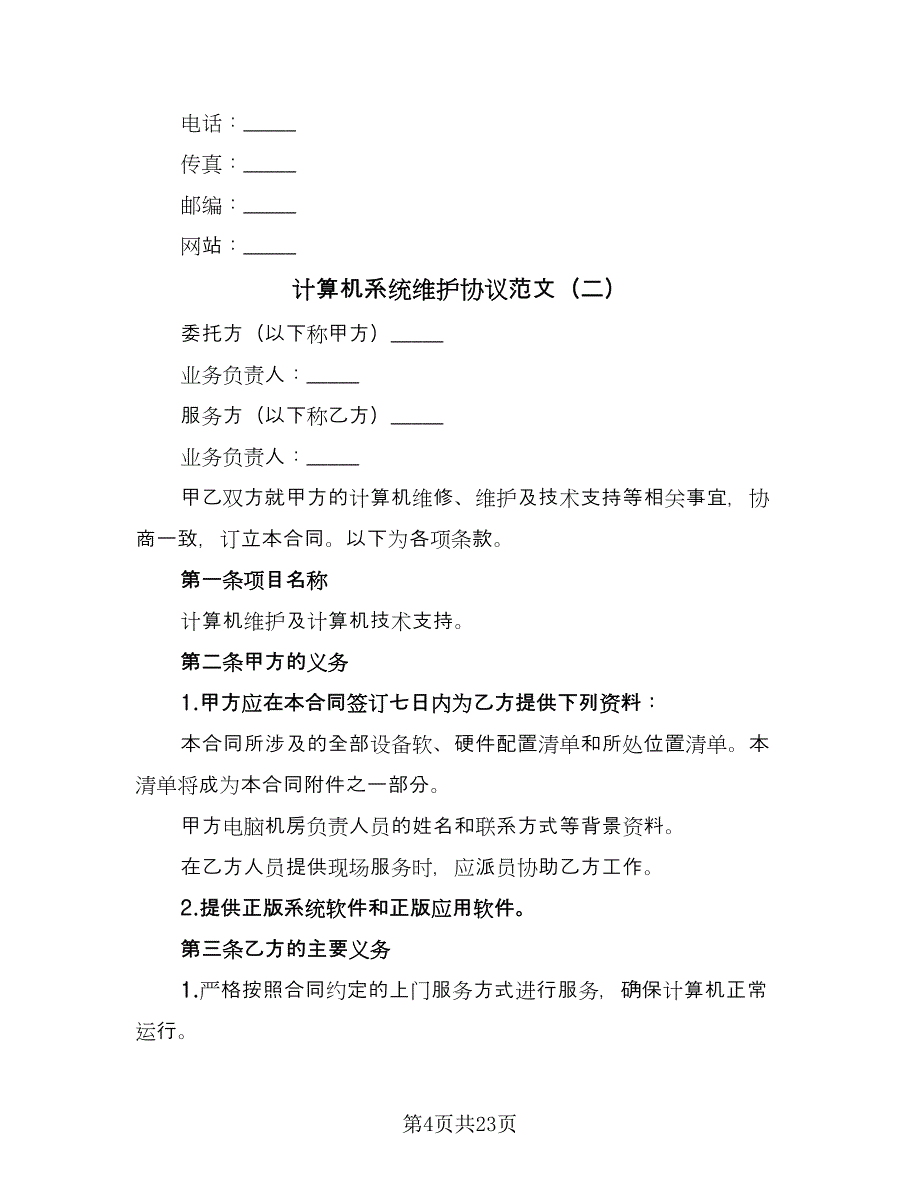 电话：_____

传真：_____

邮编：_____

网站：_____

计算机系统维护协议范文（二）

委托方（以下称甲方）_____

业务负责人：_____

服务方（以下称乙方）_____

业务负责人：_____

甲乙双方就甲方的计算机维修、维护及技术支持等相关事宜，协商一致，订立本合同。以下为各项条款。

第一条项目名称

计算机维护及计算机技术支持。

第二条甲方的义务

1.甲方应在本合同签订七日内为乙方提供下列资料：

本合同所涉及的全部设备软、硬件配置清单和所处位置清单。本清单将成为本合同附件之一部分。

甲方电脑机房负责人员的姓名和联系方式等背景资料。

在乙方人员提供现场服务时，应派员协助乙方工作。

2.提供正版系统软件和正版应用软件。

第三条乙方的主要义务

1.严格按照合同约定的上门服务方式进行服务，确保计算机正常运行。

第4页共23页